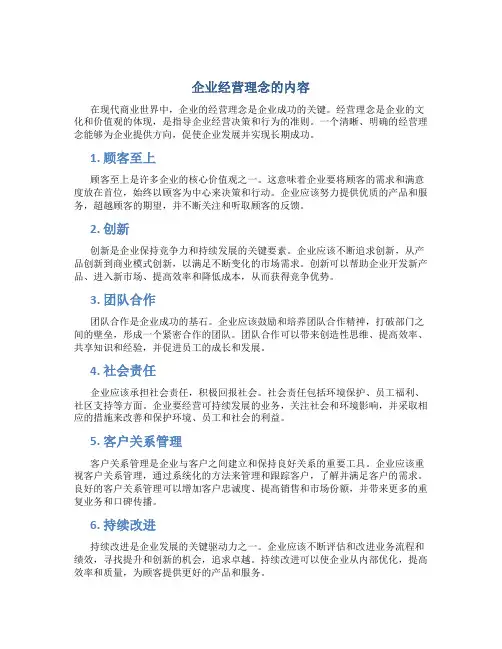 企业经营理念的内容

在现代商业世界中，企业的经营理念是企业成功的关键。经营理念是企业的文化和价值观的体现，是指导企业经营决策和行为的准则。一个清晰、明确的经营理念能够为企业提供方向，促使企业发展并实现长期成功。

1. 顾客至上

顾客至上是许多企业的核心价值观之一。这意味着企业要将顾客的需求和满意度放在首位，始终以顾客为中心来决策和行动。企业应该努力提供优质的产品和服务，超越顾客的期望，并不断关注和听取顾客的反馈。

2. 创新

创新是企业保持竞争力和持续发展的关键要素。企业应该不断追求创新，从产品创新到商业模式创新，以满足不断变化的市场需求。创新可以帮助企业开发新产品、进入新市场、提高效率和降低成本，从而获得竞争优势。

3. 团队合作

团队合作是企业成功的基石。企业应该鼓励和培养团队合作精神，打破部门之间的壁垒，形成一个紧密合作的团队。团队合作可以带来创造性思维、提高效率、共享知识和经验，并促进员工的成长和发展。

4. 社会责任

企业应该承担社会责任，积极回报社会。社会责任包括环境保护、员工福利、社区支持等方面。企业要经营可持续发展的业务，关注社会和环境影响，并采取相应的措施来改善和保护环境、员工和社会的利益。

5. 客户关系管理

客户关系管理是企业与客户之间建立和保持良好关系的重要工具。企业应该重视客户关系管理，通过系统化的方法来管理和跟踪客户，了解并满足客户的需求。良好的客户关系管理可以增加客户忠诚度、提高销售和市场份额，并带来更多的重复业务和口碑传播。

6. 持续改进

持续改进是企业发展的关键驱动力之一。企业应该不断评估和改进业务流程和绩效，寻找提升和创新的机会，追求卓越。持续改进可以使企业从内部优化，提高效率和质量，为顾客提供更好的产品和服务。